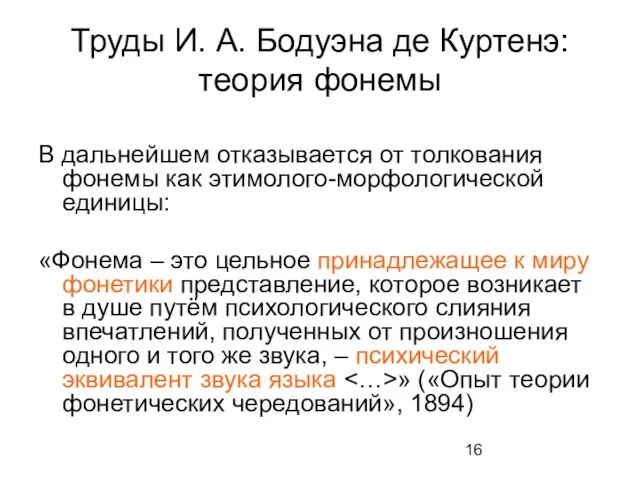 Труды И. А. Бодуэна де Куртенэ: теория фонемы

В дальнейшем отказывается от толкования фонемы как этимолого-морфологической единицы:

«Фонема – это цельное принадлежащее к миру фонетики представление, которое возникает в душе путём психологического слияния впечатлений, полученных от произношения одного и того же звука, – психический эквивалент звука языка <…>» («Опыт теории фонетических чередований», 1894)

16